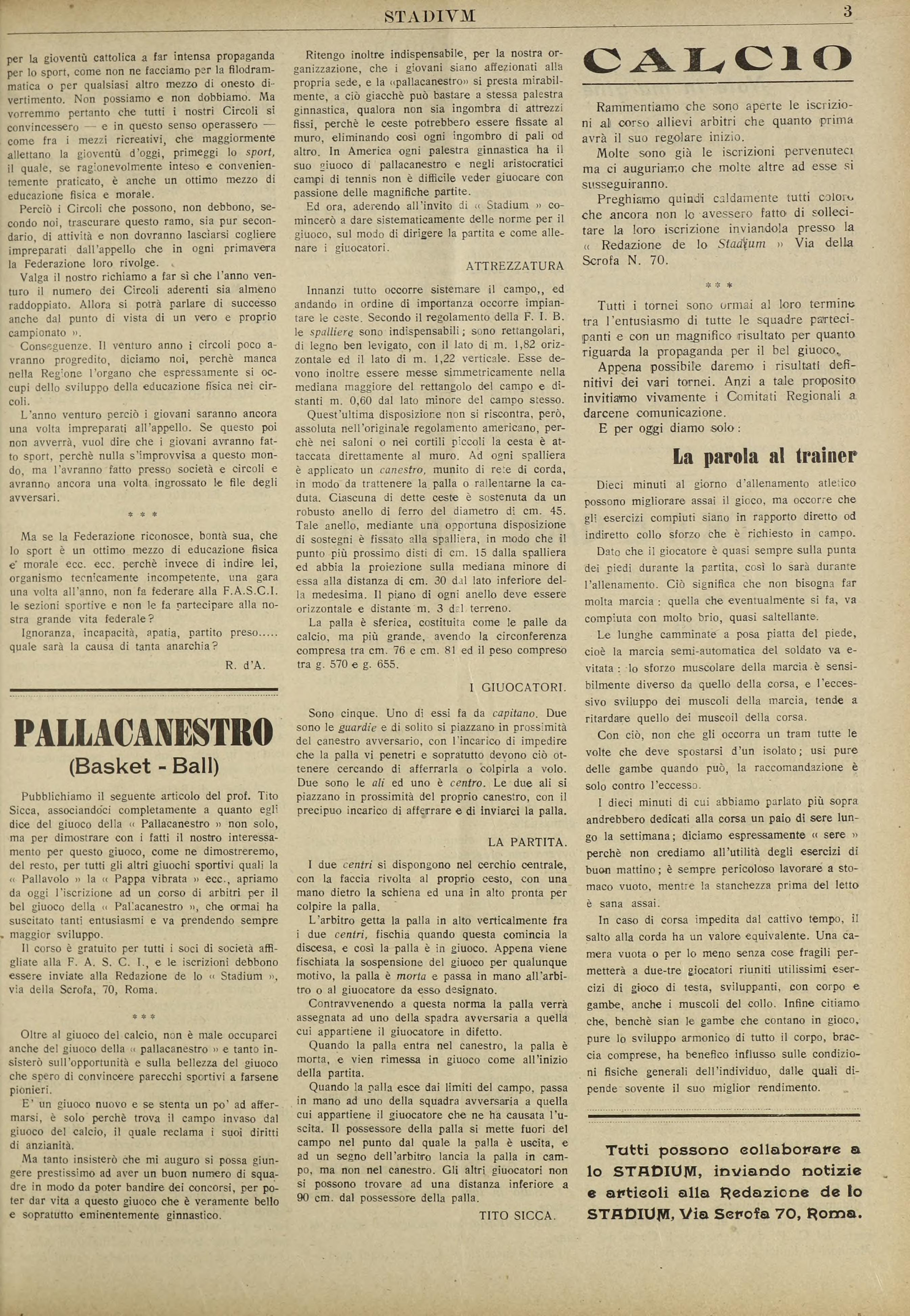 STADIVM

3

per la gioventù cattolica a far intensa propaganda per lo sport, come non ne facciamo per la filodrammatica o per qualsiasi altro mezzo di onesto divertimento. Non possiamo e non dobbiamo. Ma vorremmo pertanto che tutti i nostri Circoli si convincessero — e in questo senso operassero — come fra i mezzi ricreativi, che maggiormente allettano la gioventù d'oggi, primeggi lo sport, il quale, se ragionevolmente inteso e convenientemente praticato, è anche un ottimo mezzo di educazione fisica e morale.

Perciò i Circoli che possono, non debbono, secondo noi, trascurare questo ramo, sia pur secondario, di attività e non dovranno lasciarsi cogliere impreparati dall'appello che in ogni primavera la Federazione loro rivolge.

Valga il nostro richiamo a far sì che l'anno venturo il numero dei Circoli aderenti sia almeno raddoppiato. Allora si potrà parlare di successo anche dal punto di vista di un vero e proprio campionato ».

Conseguenze. Il venturo anno i circoli poco avranno progredito, diciamo noi, perchè manca nella Regione l'organo che espressamente si occupi dello sviluppo della educazione fisica nei circoli.

L'anno venturo perciò i giovani saranno ancora una volta impreparati all'appello. Se questo poi non avverrà, vuol dire che i giovani avranno fatto sport, perchè nulla s'improvvisa a questo mondo, ma l'avranno fatto presso società e circoli e avranno ancora una volta ingrossato le file degli avversari.

* * *

Ma se la Federazione riconosce, bontà sua, che lo sport è un ottimo mezzo di educazione fisica e morale ecc. ecc. perchè invece di indire lei, organismo tecnicamente incompetente, una gara una volta all'anno, non fa federare alla F.A.S.C.I. le sezioni sportive e non le fa partecipare alla nostra grande vita federale?

Ignoranza, incapacità, apatia, partito preso..... quale sarà la causa di tanta anarchia?

R. d'A.

PALLACANESTRO
(Basket - Ball)

Pubblichiamo il seguente articolo del prof. Tito Sicca, associandoci completamente a quanto egli dice del giuoco della « Pallacanestro » non solo, ma per dimostrare con i fatti il nostro interessamento per questo giuoco, come ne dimostreremo, del resto, per tutti gli altri giuochi sportivi quali la « Pallavolo » la « Pappa vibrata » ecc., apriamo da oggi l'iscrizione ad un corso di arbitri per il bel giuoco della « Pallacanestro », che ormai ha suscitato tanti entusiasmi e va prendendo sempre maggior sviluppo.

Il corso è gratuito per tutti i soci di società affigliate alla F. A. S. C. I., e le iscrizioni debbono essere inviate alla Redazione de lo « Stadium », via della Scrofa, 70, Roma.

* * *

Oltre al giuoco del calcio, non è male occuparci anche del giuoco della « pallacanestro » e tanto insisterò sull'opportunità e sulla bellezza del giuoco che spero di convincere parecchi sportivi a farsene pionieri.

E' un giuoco nuovo e se stenta un po' ad affermarsi, è solo perchè trova il campo invaso dal giuoco del calcio, il quale reclama i suoi diritti di anzianità.

Ma tanto insisterò che mi auguro si possa giungere prestissimo ad aver un buon numero di squadre in modo da poter bandire dei concorsi, per poter dar vita a questo giuoco che è veramente bello e sopratutto eminentemente ginnastico.

Ritengo inoltre indispensabile, per la nostra organizzazione, che i giovani siano affezionati alla propria sede, e la «pallacanestro» si presta mirabilmente, a ciò giacchè può bastare a stessa palestra ginnastica, qualora non sia ingombra di attrezzi fissi, perchè le ceste potrebbero essere fissate al muro, eliminando così ogni ingombro di pali od altro. In America ogni palestra ginnastica ha il suo giuoco di pallacanestro e negli aristocratici campi di tennis non è difficile veder giuocare con passione delle magnifiche partite.

Ed ora, aderendo all'invito di « Stadium » comincerò a dare sistematicamente delle norme per il giuoco, sul modo di dirigere la partita e come allenare i giuocatori.

ATTREZZATURA

Innanzi tutto occorre sistemare il campo,, ed andando in ordine di importanza occorre impiantare le ceste. Secondo il regolamento della F. I. B. le spalliere sono indispensabili; sono rettangolari, di legno ben levigato, con il lato di m. 1,82 orizzontale ed il lato di m. 1,22 verticale. Esse devono inoltre essere messe simmetricamente nella mediana maggiore del rettangolo del campo e distanti m. 0,60 dal lato minore del campo stesso.

Quest'ultima disposizione non si riscontra, però, assoluta nell'originale regolamento americano, perchè nei saloni o nei cortili piccoli la cesta è attaccata direttamente al muro. Ad ogni spalliera è applicato un canestro, munito di rete di corda, in modo da trattenere la palla o rallentarne la caduta. Ciascuna di dette ceste è sostenuta da un robusto anello di ferro del diametro di cm. 45. Tale anello, mediante una opportuna disposizione di sostegni è fissato alla spalliera, in modo che il punto più prossimo disti di cm. 15 dalla spalliera ed abbia la proiezione sulla mediana minore di essa alla distanza di cm. 30 dal lato inferiore della medesima. Il piano di ogni anello deve essere orizzontale e distante m. 3 dal terreno.

La palla è sferica, costituita come le palle da calcio, ma più grande, avendo la circonferenza compresa tra cm. 76 e cm. 81 ed il peso compreso tra g. 570 e g. 655.

I GIUOCATORI.

Sono cinque. Uno di essi fa da capitano. Due sono le guardie e di solito si piazzano in prossimità del canestro avversario, con l'incarico di impedire che la palla vi penetri e sopratutto devono ciò ottenere cercando di afferrarla o colpirla a volo. Due sono le ali ed uno è centro. Le due ali si piazzano in prossimità del proprio canestro, con il precipuo incarico di afferrare e di inviarci la palla.

LA PARTITA.

I due centri si dispongono nel cerchio centrale, con la faccia rivolta al proprio cesto, con una mano dietro la schiena ed una in alto pronta per colpire la palla.

L'arbitro getta la palla in alto verticalmente fra i due centri, fischia quando questa comincia la discesa, e così la palla è in giuoco. Appena viene fischiata la sospensione del giuoco per qualunque motivo, la palla è morta e passa in mano all'arbitro o al giuocatore da esso designato.

Contravvenendo a questa norma la palla verrà assegnata ad uno della spadra avversaria a quella cui appartiene il giuocatore in difetto.

Quando la palla entra nel canestro, la palla è morta, e vien rimessa in giuoco come all'inizio della partita.

Quando la palla esce dai limiti del campo, passa in mano ad uno della squadra avversaria a quella cui appartiene il giuocatore che ne ha causata l'uscita. Il possessore della palla si mette fuori del campo nel punto dal quale la palla è uscita, e ad un segno dell'arbitro lancia la palla in campo, ma non nel canestro. Gli altri giuocatori non si possono trovare ad una distanza inferiore a 90 cm. dal possessore della palla.

TITO SICCA.

CALCIO

Rammentiamo che sono aperte le iscrizioni al corso allievi arbitri che quanto prima avrà il suo regolare inizio.

Molte sono già le iscrizioni pervenuteci ma ci auguriamo che molte altre ad esse si susseguiranno.

Preghiamo quindi caldamente tutti coloro che ancora non lo avessero fatto di sollecitare la loro iscrizione inviandola presso la « Redazione de lo Stadium » Via della Scrofa N. 70.

* * *

Tutti i tornei sono ormai al loro termine tra l'entusiasmo di tutte le squadre partecipanti e con un magnifico risultato per quanto riguarda la propaganda per il bel giuoco.

Appena possibile daremo i risultati definitivi dei vari tornei. Anzi a tale proposito invitiamo vivamente i Comitati Regionali a darcene comunicazione.

E per oggi diamo solo:

La parola al trainer

Dieci minuti al giorno d'allenamento atletico possono migliorare assai il gioco, ma occorre che gli esercizi compiuti siano in rapporto diretto od indiretto collo sforzo che è richiesto in campo.

Dato che il giocatore è quasi sempre sulla punta dei piedi durante la partita, così lo sarà durante l'allenamento. Ciò significa che non bisogna far molta marcia: quella che eventualmente si fa, va compiuta con molto brio, quasi saltellante.

Le lunghe camminate a posa piatta del piede, cioè la marcia semi-automatica del soldato va evitata: lo sforzo muscolare della marcia è sensibilmente diverso da quello della corsa, e l'eccessivo sviluppo dei muscoli della marcia, tende a ritardare quello dei muscoil della corsa.

Con ciò, non che gli occorra un tram tutte le volte che deve spostarsi d'un isolato; usi pure delle gambe quando può, la raccomandazione è solo contro l'eccesso.

I dieci minuti di cui abbiamo parlato più sopra andrebbero dedicati alla corsa un paio di sere lungo la settimana; diciamo espressamente « sere » perchè non crediamo all'utilità degli esercizi di buon mattino; è sempre pericoloso lavorare a stomaco vuoto, mentre la stanchezza prima del letto è sana assai.

In caso di corsa impedita dal cattivo tempo, il salto alla corda ha un valore equivalente. Una camera vuota o per lo meno senza cose fragili permetterà a due-tre giocatori riuniti utilissimi esercizi di gioco di testa, sviluppanti, con corpo e gambe, anche i muscoli del collo. Infine citiamo che, benchè sian le gambe che contano in gioco, pure lo sviluppo armonico di tutto il corpo, braccia comprese, ha benefico influsso sulle condizioni fisiche generali dell'individuo, dalle quali dipende sovente il suo miglior rendimento.

Tutti possono collaborare a lo STADIUM, inviando notizie e articoli alla Redazione de lo STADIUM, Via Scrofa 70, Roma.